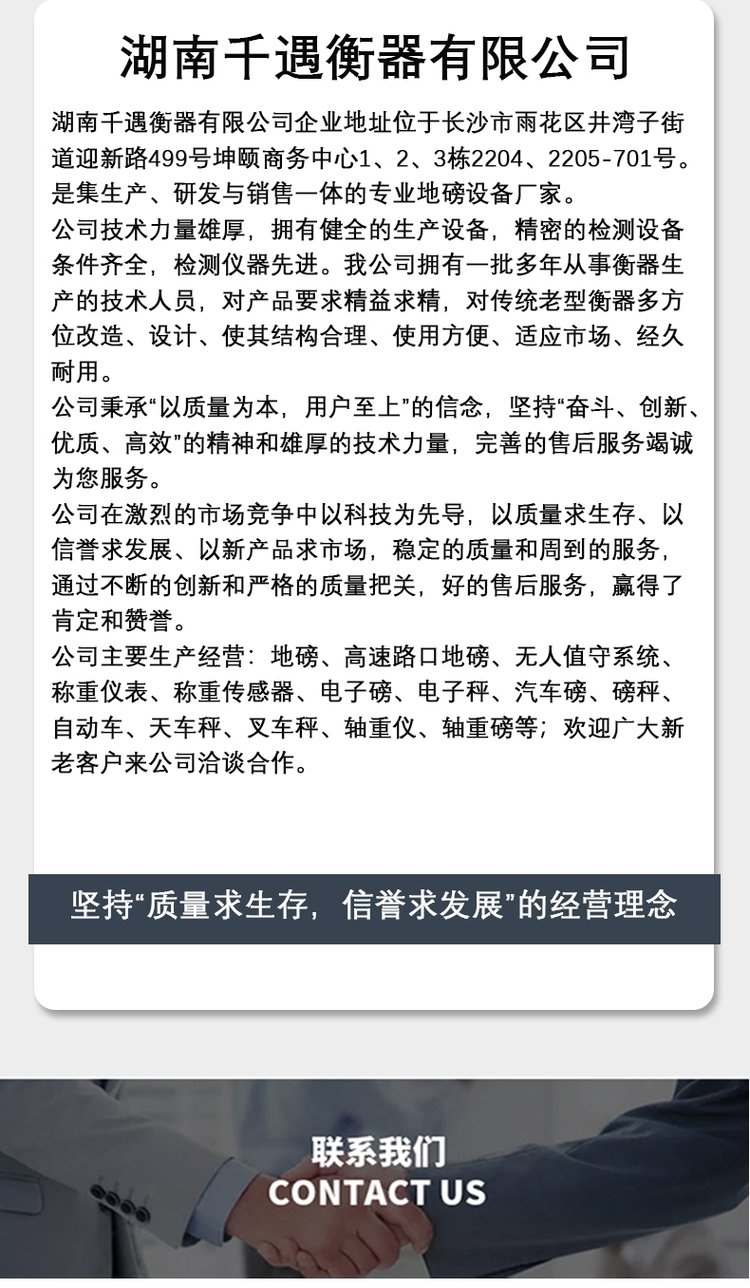 湖南千遇衡器有限公司

湖南千遇衡器有限公司企业地址位于长沙市雨花区井湾子街道迎新路499号坤颐商务中心1、2、3栋2204、2205-701号。是集生产、研发与销售一体的专业地磅设备厂家。

公司技术力量雄厚，拥有健全的生产设备，精密的检测设备条件齐全，检测仪器先进。我公司拥有一批多年从事衡器生产的技术人员，对产品要求精益求精，对传统老型衡器多方位改造、设计、使其结构合理、使用方便、适应市场、经久耐用。

公司秉承“以质量为本，用户至上”的信念，坚持“奋斗、创新、优质、高效”的精神和雄厚的技术力量，完善的售后服务竭诚为您服务。

公司在激烈的市场竞争中以科技为先导，以质量求生存、以信誉求发展、以新产品求市场，稳定的质量和周到的服务，通过不断的创新和严格的质量把关，好的售后服务，赢得了肯定和赞誉。

公司主要生产经营：地磅、高速路口地磅、无人值守系统、称重仪表、称重传感器、电子磅、电子秤、汽车磅、磅秤、自动车、天车秤、叉车秤、轴重仪、轴重磅等；欢迎广大新老客户来公司洽谈合作。

坚持“质量求生存，信誉求发展”的经营理念

联系我们
CONTACT US